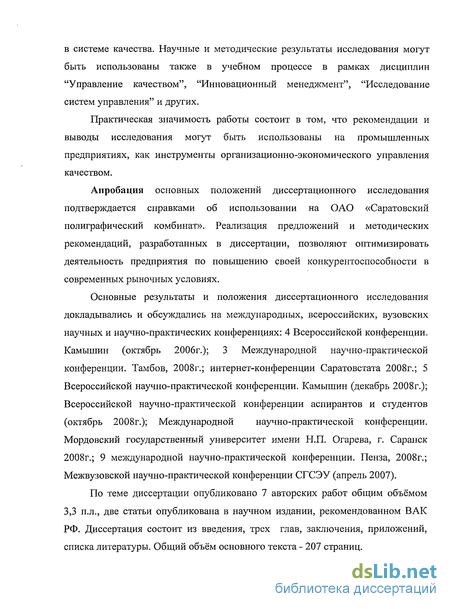 в системе качества. Научные и методические результаты исследования могут быть использованы также в учебном процессе в рамках дисциплин “Управление качеством”, “Инновационный менеджмент”, “Исследование систем управления” и других.

Практическая значимость работы состоит в том, что рекомендации и выводы исследования могут быть использованы на промышленных предприятиях, как инструменты организационно-экономического управления качеством.

Апробация основных положений диссертационного исследования подтверждается справками об использовании на ОАО «Саратовский полиграфический комбинат». Реализация предложений и методических рекомендаций, разработанных в диссертации, позволяют оптимизировать деятельность предприятия по повышению своей конкурентоспособности в современных рыночных условиях.

Основные результаты и положения диссертационного исследования докладывались и обсуждались на международных, всероссийских, вузовских научных и научно-практических конференциях: 4 Всероссийской конференции. Камышин (октябрь 2006г.); 3 Международной научно-практической конференции. Тамбов, 2008г.; интернет-конференции Саратовстата 2008г.; 5 Всероссийской научно-практической конференции. Камышин (декабрь 2008г.); Всероссийской научно-практической конференции аспирантов и студентов (октябрь 2008г.); Международной научно-практической конференции. Мордовский государственный университет имени Н.П. Огарева, г. Саранск 2008г.; 9 международной научно-практической конференции. Пенза, 2008г.; Межвузовской научно-практической конференции СГСЭУ (апрель 2007).

По теме диссертации опубликовано 7 авторских работ общим объёмом 3,3 п.л., две статьи опубликована в научном издании, рекомендованном ВАК РФ. Диссертация состоит из введения, трех глав, заключения, приложений, списка литературы. Общий объём основного текста - 207 страниц.

dsLib.net
библиотека диссертаций